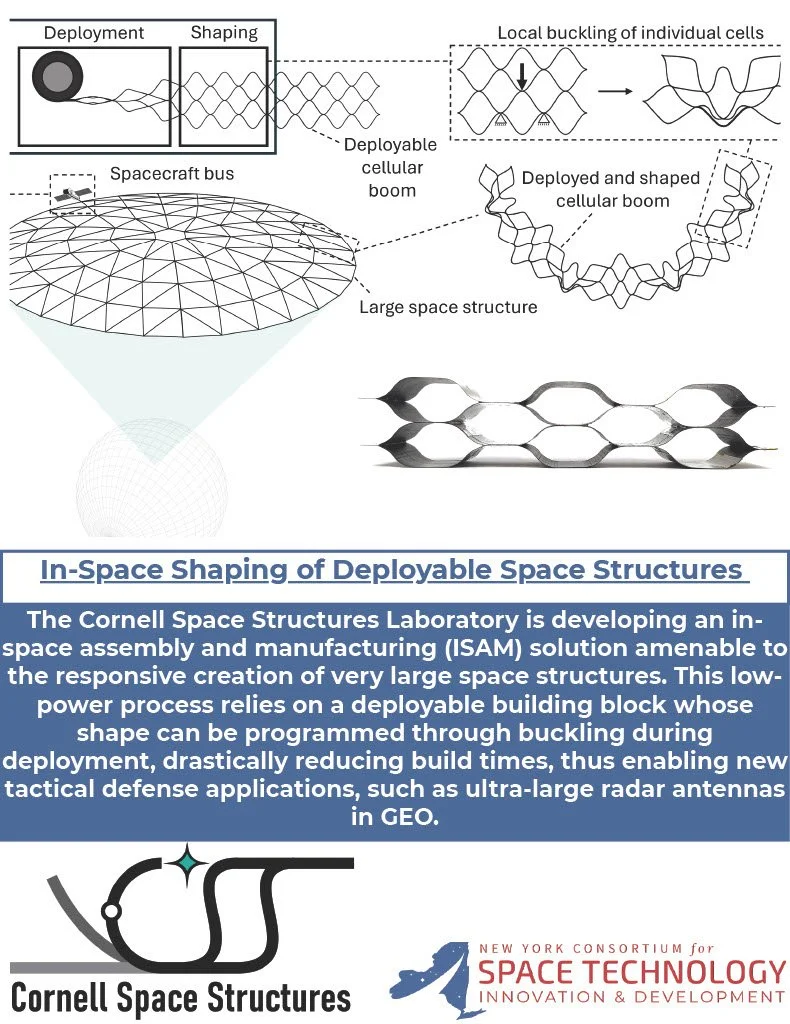 Deployment

Shaping

Local buckling of individual cells

Deployable cellular boom

Spacecraft bus

Deployed and shaped cellular boom

Large space structure

In-Space Shaping of Deployable Space Structures

The Cornell Space Structures Laboratory is developing an in-space assembly and manufacturing (ISAM) solution amenable to the responsive creation of very large space structures. This low-power process relies on a deployable building block whose shape can be programmed through buckling during deployment, drastically reducing build times, thus enabling new tactical defense applications, such as ultra-large radar antennas in GEO.

Cornell Space Structures

NEW YORK CONSORTIUM for SPACE TECHNOLOGY INNOVATION & DEVELOPMENT